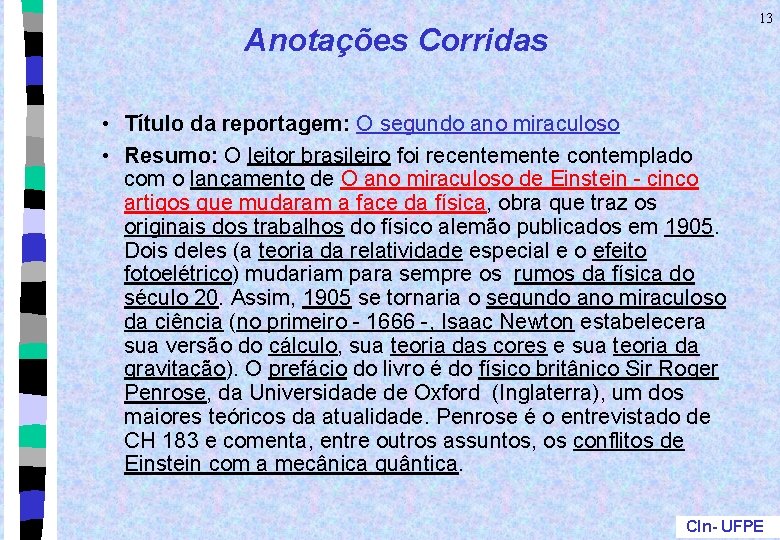 13

Anotações Corridas

• Título da reportagem: O segundo ano miraculoso

• Resumo: O leitor brasileiro foi recentemente contemplado com o lançamento de O ano miraculoso de Einstein - cinco artigos que mudaram a face da física, obra que traz os originais dos trabalhos do físico alemão publicados em 1905. Dois deles (a teoria da relatividade especial e o efeito fotoelétrico) mudariam para sempre os rumos da física do século 20. Assim, 1905 se tornaria o segundo ano miraculoso da ciência (no primeiro - 1666 -, Isaac Newton estabelecera sua versão do cálculo, sua teoria das cores e sua teoria da gravitação). O prefácio do livro é do físico britânico Sir Roger Penrose, da Universidade de Oxford (Inglaterra), um dos maiores teóricos da atualidade. Penrose é o entrevistado de CH 183 e comenta, entre outros assuntos, os conflitos de Einstein com a mecânica quântica.

CIn- UFPE